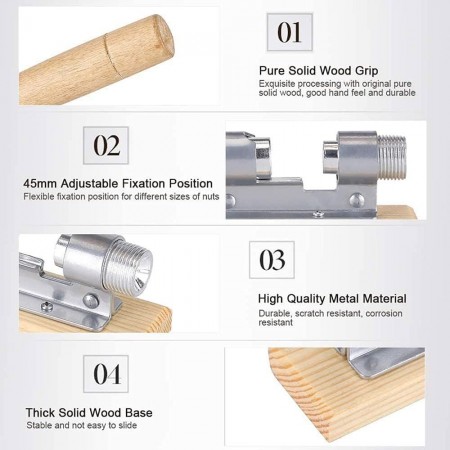 01

Pure Solid Wood Grip

Exquisite processing with original pure solid wood, good hand feel and durable

02

45mm Adjustable Fixation Position

Flexible fixation position for different sizes of nuts

03

High Quality Metal Material

Durable, scratch resistant, corrosion resistant

04

Thick Solid Wood Base

Stable and not easy to slide